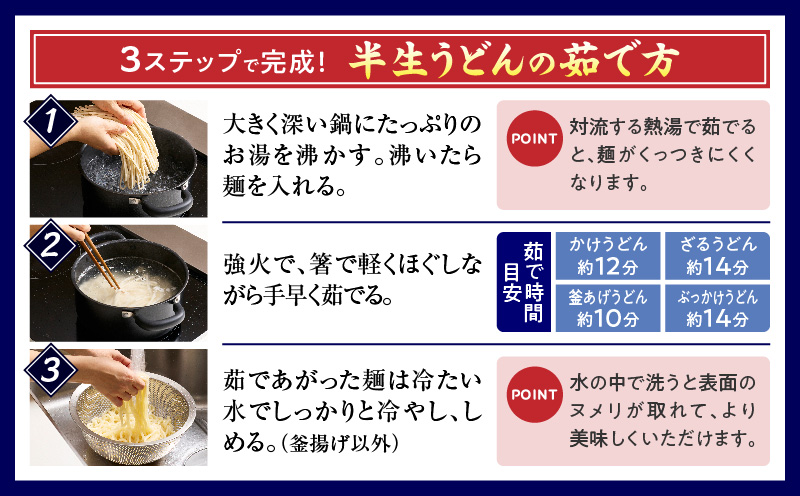 3ステップで完成! 半生うどんの茹で方

1

大きく深い鍋にたっぷりのお湯を沸かす。沸いたら麺を入れる。

POINT

対流する熱湯で茹でると、麺がくっつきにくくなります。

2

強火で、箸で軽くほぐしながら手早く茹でる。

茹で時間目安

| かけうどん 約12分 | ざるうどん 約14分 |
|---|---|
| 釜あげうどん 約10分 | ぶっかけうどん 約14分 |

3

茹であがった麺は冷たい水でしっかりと冷やし、しめる。(釜揚げ以外)

POINT

水の中で洗うと表面のヌメリが取れて、より美味しくいただけます。